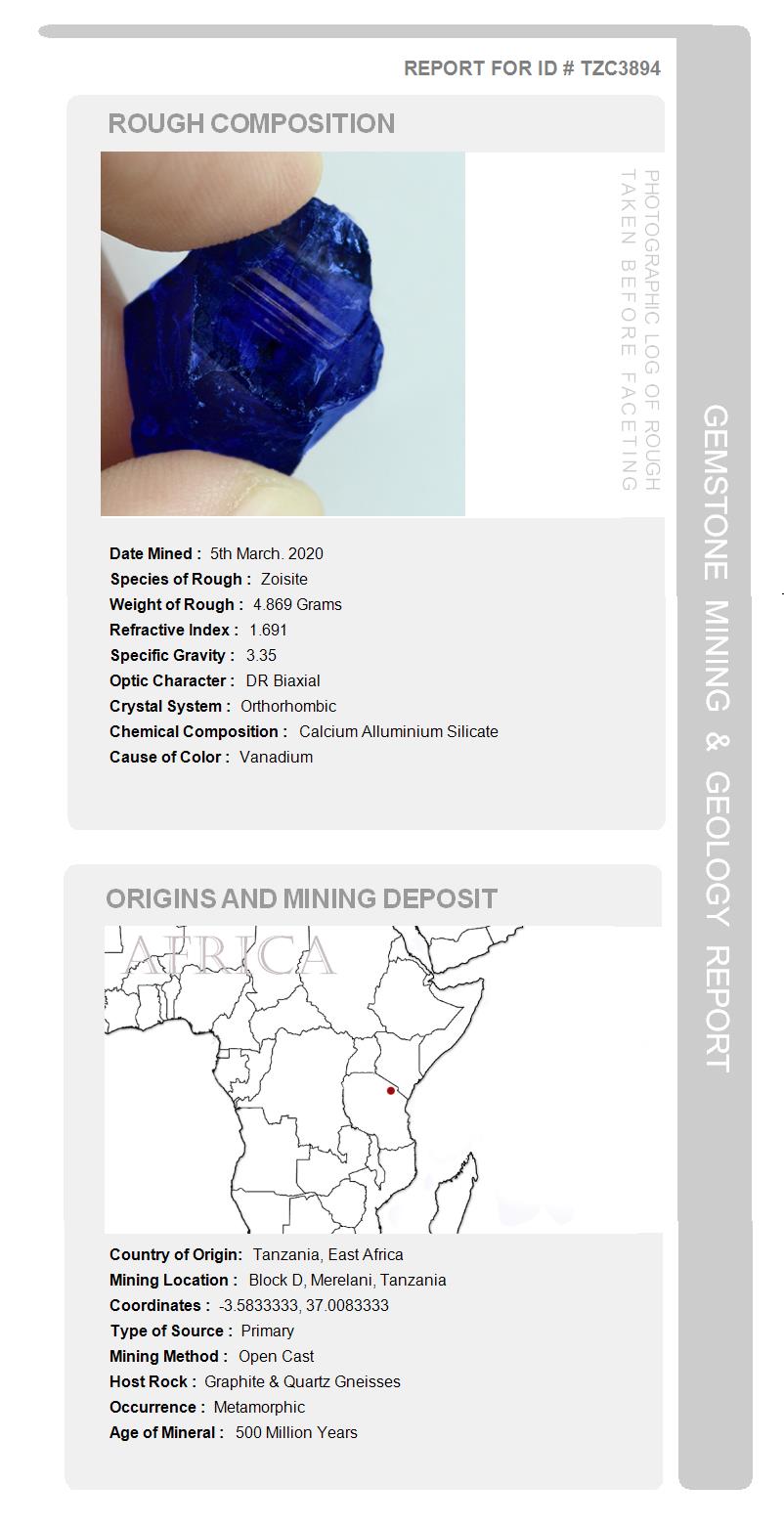 REPORT FOR ID # TZC3894

ROUGH COMPOSITION

PHOTOGRAPHIC LOG OF ROUGH
TAKEN BEFORE FACETING

Date Mined : 5th March. 2020
Species of Rough : Zoisite
Weight of Rough : 4.869 Grams
Refractive Index : 1.691
Specific Gravity : 3.35
Optic Character : DR Biaxial
Crystal System : Orthorhombic
Chemical Composition : Calcium Alluminium Silicate
Cause of Color : Vanadium

ORIGINS AND MINING DEPOSIT

AFRICA

Country of Origin: Tanzania, East Africa
Mining Location : Block D, Merelani, Tanzania
Coordinates : -3.5833333, 37.0083333
Type of Source : Primary
Mining Method : Open Cast
Host Rock : Graphite & Quartz Gneisses
Occurrence : Metamorphic
Age of Mineral : 500 Million Years

GEMSTONE MINING & GEOLOGY REPORT